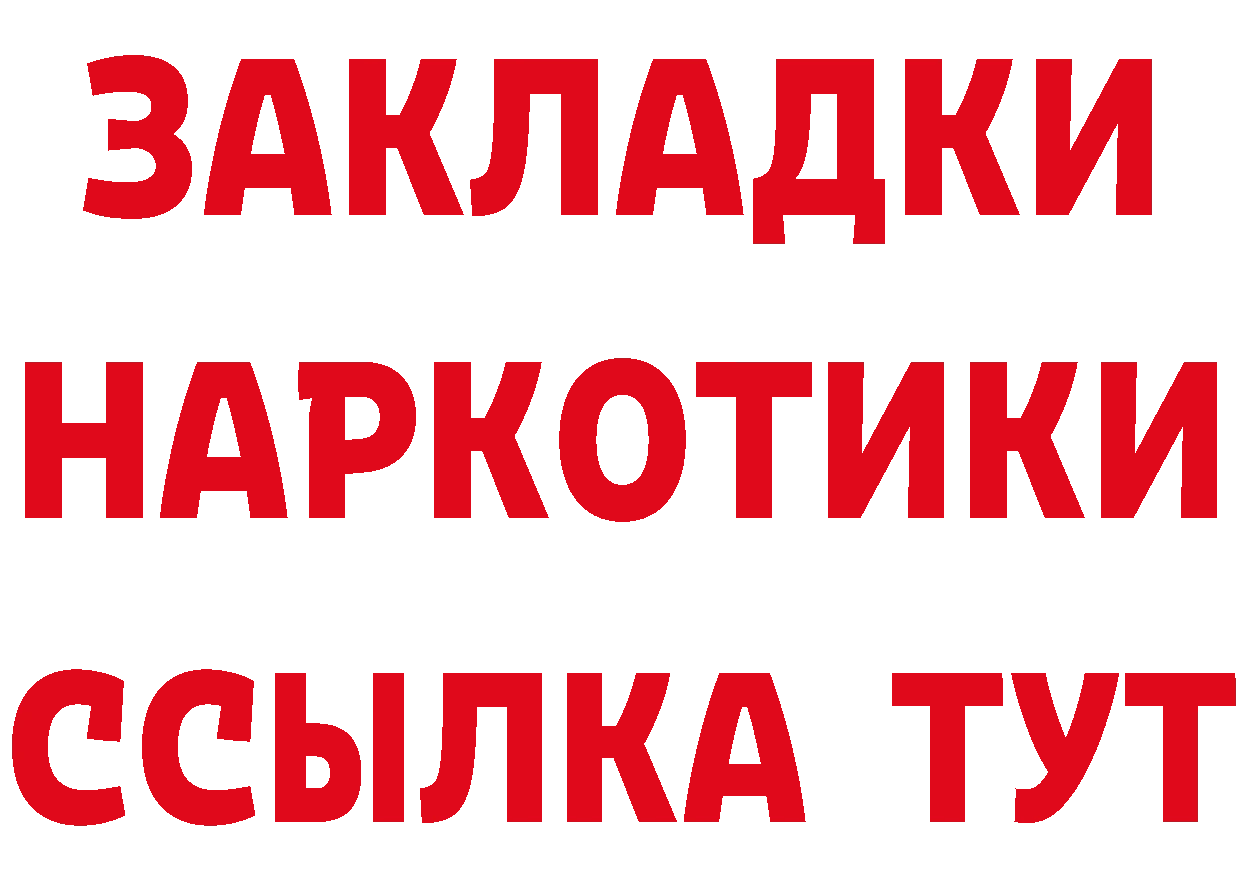 ЗАКЛАДКИ НАРКОТИКИ ССЫЛКА ТУТ